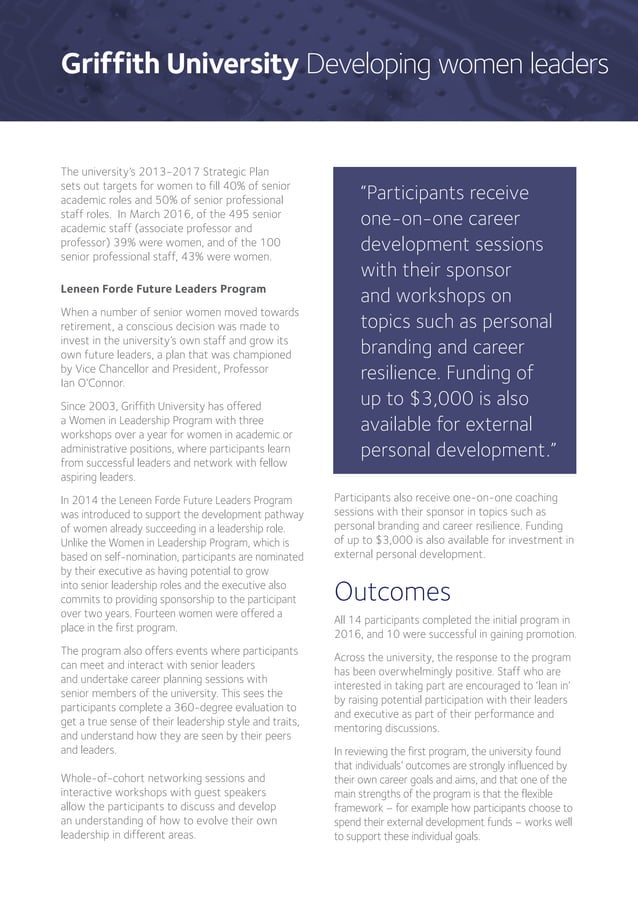 Griffith University Developing women leaders

The university's 2013–2017 Strategic Plan sets out targets for women to fill 40% of senior academic roles and 50% of senior professional staff roles. In March 2016, of the 495 senior academic staff (associate professor and professor) 39% were women, and of the 100 senior professional staff, 43% were women.

Leneen Forde Future Leaders Program

When a number of senior women moved towards retirement, a conscious decision was made to invest in the university's own staff and grow its own future leaders, a plan that was championed by Vice Chancellor and President, Professor Ian O'Connor.

Since 2003, Griffith University has offered a Women in Leadership Program with three workshops over a year for women in academic or administrative positions, where participants learn from successful leaders and network with fellow aspiring leaders.

In 2014 the Leneen Forde Future Leaders Program was introduced to support the development pathway of women already succeeding in a leadership role. Unlike the Women in Leadership Program, which is based on self-nomination, participants are nominated by their executive as having potential to grow into senior leadership roles and the executive also commits to providing sponsorship to the participant over two years. Fourteen women were offered a place in the first program.

The program also offers events where participants can meet and interact with senior leaders and undertake career planning sessions with senior members of the university. This sees the participants complete a 360-degree evaluation to get a true sense of their leadership style and traits, and understand how they are seen by their peers and leaders.

Whole-of-cohort networking sessions and interactive workshops with guest speakers allow the participants to discuss and develop an understanding of how to evolve their own leadership in different areas.

"Participants receive one-on-one career development sessions with their sponsor and workshops on topics such as personal branding and career resilience. Funding of up to $3,000 is also available for external personal development."

Participants also receive one-on-one coaching sessions with their sponsor in topics such as personal branding and career resilience. Funding of up to $3,000 is also available for investment in external personal development.

Outcomes

All 14 participants completed the initial program in 2016, and 10 were successful in gaining promotion.

Across the university, the response to the program has been overwhelmingly positive. Staff who are interested in taking part are encouraged to 'lean in' by raising potential participation with their leaders and executive as part of their performance and mentoring discussions.

In reviewing the first program, the university found that individuals' outcomes are strongly influenced by their own career goals and aims, and that one of the main strengths of the program is that the flexible framework – for example how participants choose to spend their external development funds – works well to support these individual goals.